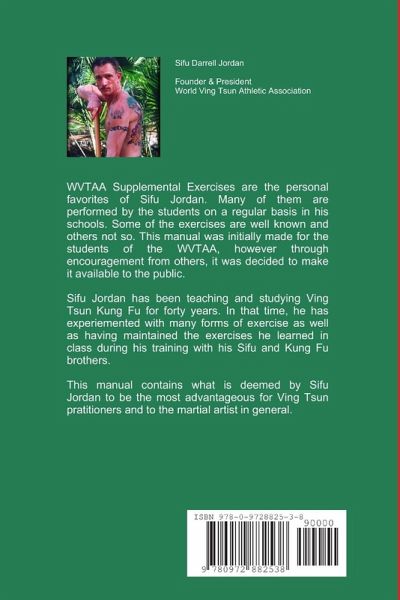 Sifu Darrell Jordan

Founder & President
World Ving Tsun Athletic Association

WVTAA Supplemental Exercises are the personal favorites of Sifu Jordan. Many of them are performed by the students on a regular basis in his schools. Some of the exercises are well known and others not so. This manual was initially made for the students of the WVTAA, however through encouragement from others, it was decided to make it available to the public.

Sifu Jordan has been teaching and studying Ving Tsun Kung Fu for forty years. In that time, he has experiemented with many forms of exercise as well as having maintained the exercises he learned in class during his training with his Sifu and Kung Fu brothers.

This manual contains what is deemed by Sifu Jordan to be the most advantageous for Ving Tsun pratitioners and to the martial artist in general.

ISBN 978-0-9728825-3-8

90000

9 780972 882538